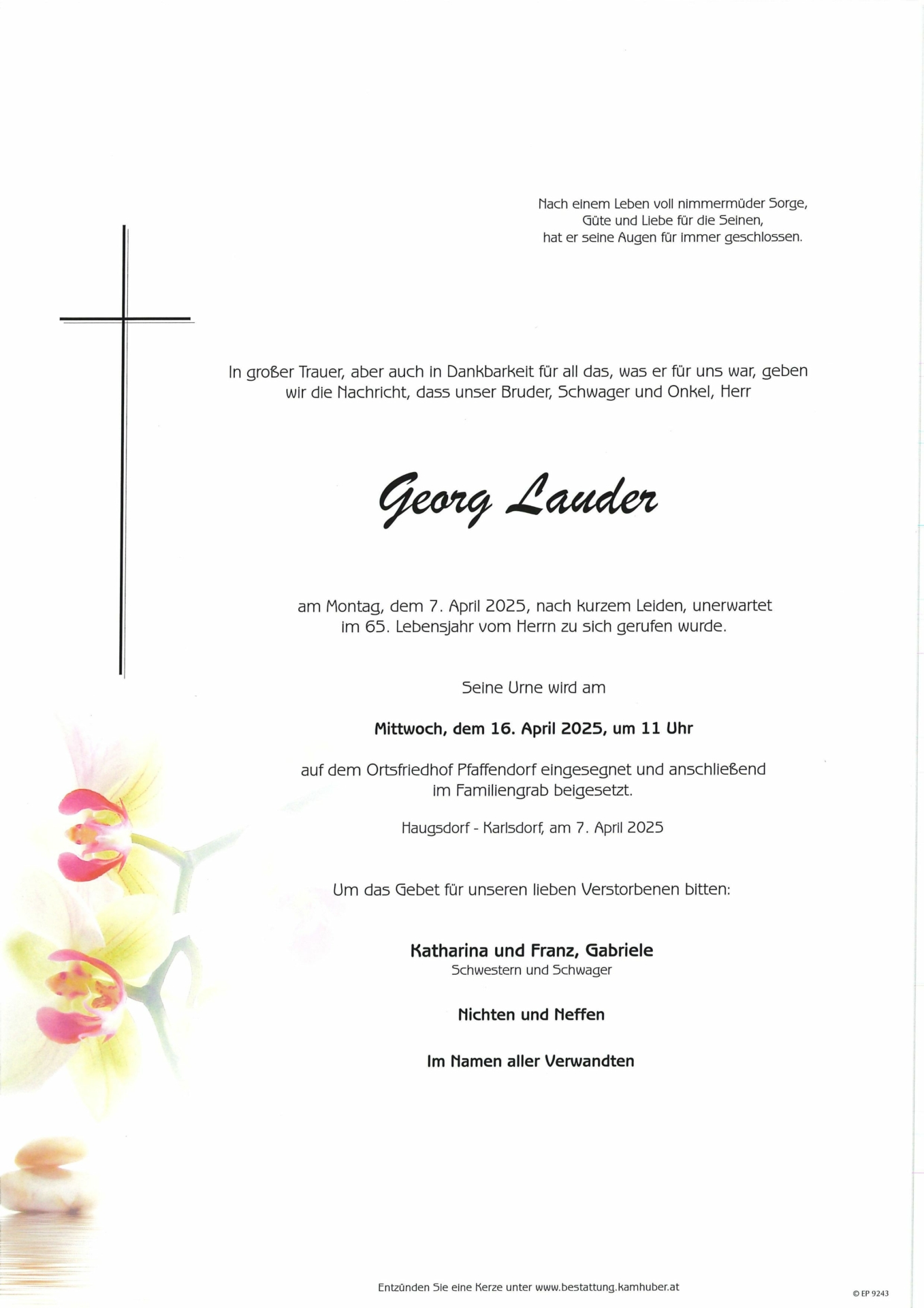 Nach einem Leben voll nimmermüder Sorge,
Güte und Liebe für die Seinen,
hat er seine Augen für immer geschlossen.

In großer Trauer, aber auch in Dankbarkeit für all das, was er für uns war, geben wir die Nachricht, dass unser Bruder, Schwager und Onkel, Herr

Georg Lauder

am Montag, dem 7. April 2025, nach kurzem Leiden, unerwartet im 65. Lebensjahr vom Herrn zu sich gerufen wurde.

Seine Urne wird am

Mittwoch, dem 16. April 2025, um 11 Uhr

auf dem Ortsfriedhof Pfaffendorf eingesegnet und anschließend im Familiengrab beigesetzt.

Haugsdorf - Karlsdorf, am 7. April 2025

Um das Gebet für unseren lieben Verstorbenen bitten:

Katharina und Franz, Gabriele
Schwestern und Schwager

Nichten und Neffen

Im Namen aller Verwandten

Entzünden Sie eine Kerze unter www.bestattung.kamhuber.at

© EP 9243